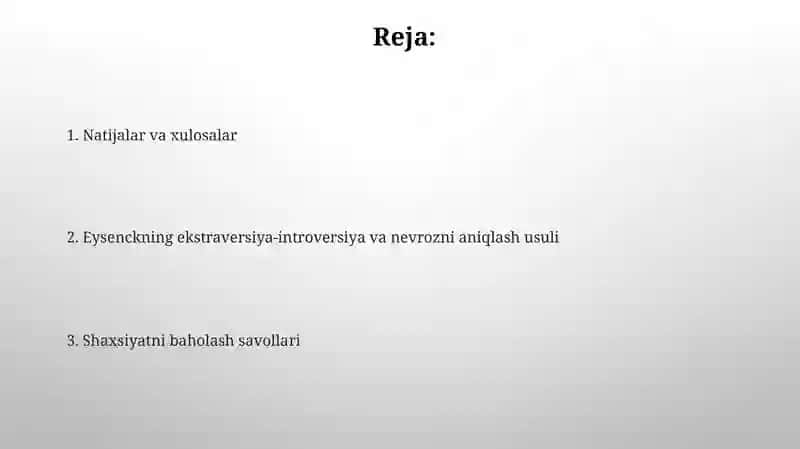 Reja:

1. Natijalar va xulosalar

2. Eysenckning ekstraversiya-introversiya va nevrozni aniqlash usuli

3. Shaxsiyatni baholash savollari